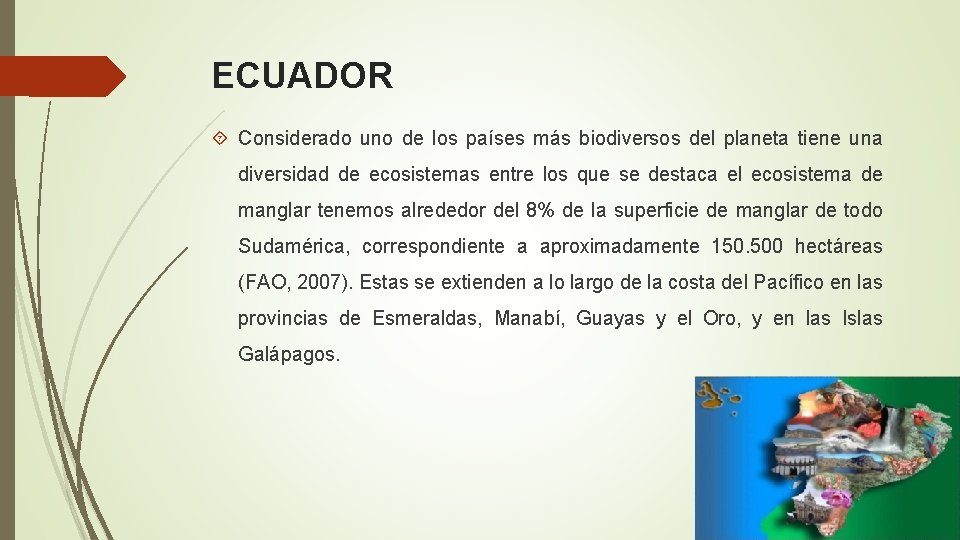 ECUADOR

Considerado uno de los países más biodiversos del planeta tiene una diversidad de ecosistemas entre los que se destaca el ecosistema de manglar tenemos alrededor del 8% de la superficie de manglar de todo Sudamérica, correspondiente a aproximadamente 150.500 hectáreas (FAO, 2007). Estas se extienden a lo largo de la costa del Pacífico en las provincias de Esmeraldas, Manabí, Guayas y el Oro, y en las Islas Galápagos.